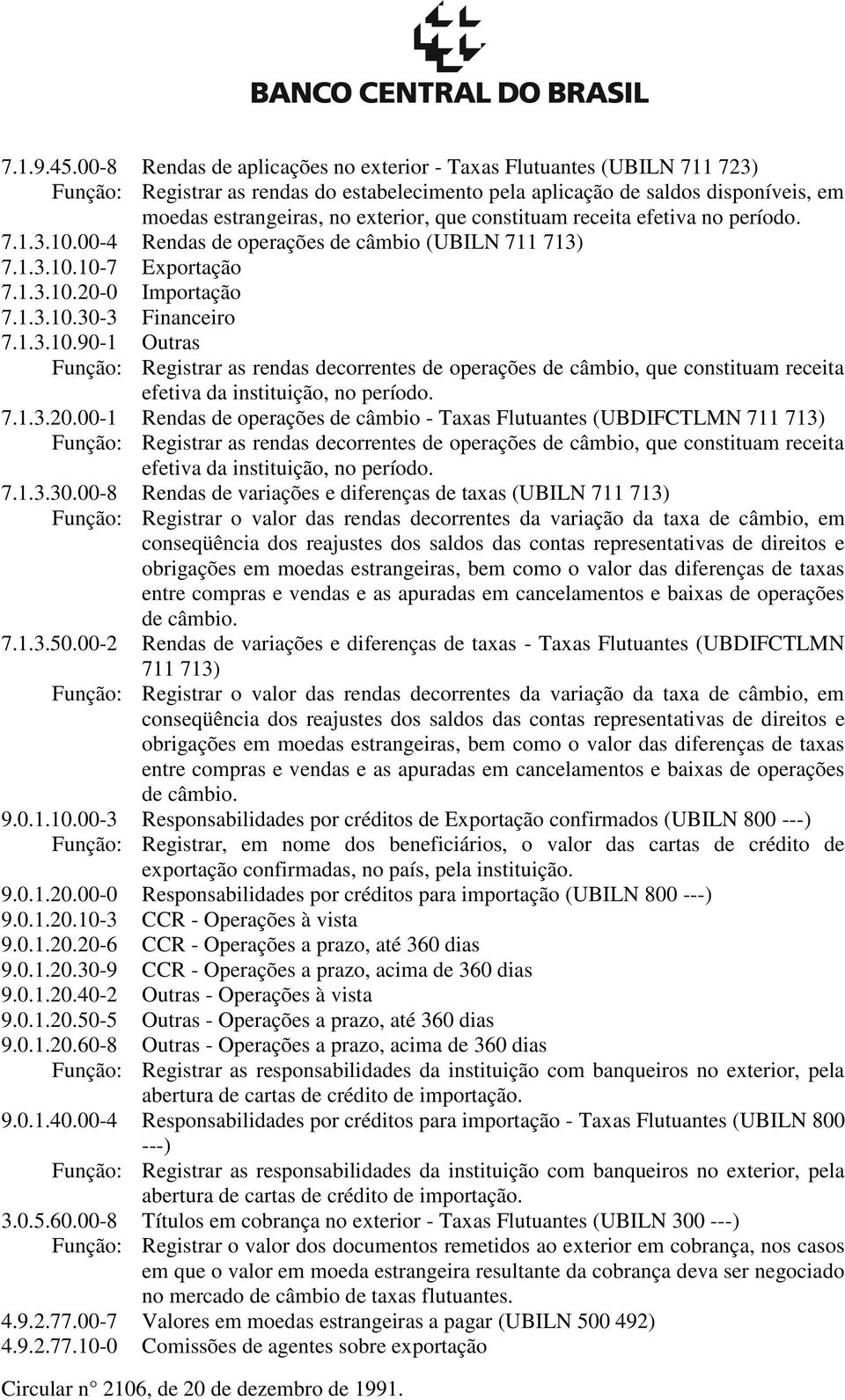 BANCO CENTRAL DO BRASIL

7.1.9.45.00-8 Rendas de aplicações no exterior - Taxas Flutuantes (UBILN 711 723)
Função: Registrar as rendas do estabelecimento pela aplicação de saldos disponíveis, em moedas estrangeiras, no exterior, que constituam receita efetiva no período.
7.1.3.10.00-4 Rendas de operações de câmbio (UBILN 711 713)
7.1.3.10.10-7 Exportação
7.1.3.10.20-0 Importação
7.1.3.10.30-3 Financeiro
7.1.3.10.90-1 Outras
Função: Registrar as rendas decorrentes de operações de câmbio, que constituam receita efetiva da instituição, no período.
7.1.3.20.00-1 Rendas de operações de câmbio - Taxas Flutuantes (UBDIFCTLMN 711 713)
Função: Registrar as rendas decorrentes de operações de câmbio, que constituam receita efetiva da instituição, no período.
7.1.3.30.00-8 Rendas de variações e diferenças de taxas (UBILN 711 713)
Função: Registrar o valor das rendas decorrentes da variação da taxa de câmbio, em conseqüência dos reajustes dos saldos das contas representativas de direitos e obrigações em moedas estrangeiras, bem como o valor das diferenças de taxas entre compras e vendas e as apuradas em cancelamentos e baixas de operações de câmbio.
7.1.3.50.00-2 Rendas de variações e diferenças de taxas - Taxas Flutuantes (UBDIFCTLMN 711 713)
Função: Registrar o valor das rendas decorrentes da variação da taxa de câmbio, em conseqüência dos reajustes dos saldos das contas representativas de direitos e obrigações em moedas estrangeiras, bem como o valor das diferenças de taxas entre compras e vendas e as apuradas em cancelamentos e baixas de operações de câmbio.
9.0.1.10.00-3 Responsabilidades por créditos de Exportação confirmados (UBILN 800 ---)
Função: Registrar, em nome dos beneficiários, o valor das cartas de crédito de exportação confirmadas, no país, pela instituição.
9.0.1.20.00-0 Responsabilidades por créditos para importação (UBILN 800 ---)
9.0.1.20.10-3 CCR - Operações à vista
9.0.1.20.20-6 CCR - Operações a prazo, até 360 dias
9.0.1.20.30-9 CCR - Operações a prazo, acima de 360 dias
9.0.1.20.40-2 Outras - Operações à vista
9.0.1.20.50-5 Outras - Operações a prazo, até 360 dias
9.0.1.20.60-8 Outras - Operações a prazo, acima de 360 dias
Função: Registrar as responsabilidades da instituição com banqueiros no exterior, pela abertura de cartas de crédito de importação.
9.0.1.40.00-4 Responsabilidades por créditos para importação - Taxas Flutuantes (UBILN 800 ---)
Função: Registrar as responsabilidades da instituição com banqueiros no exterior, pela abertura de cartas de crédito de importação.
3.0.5.60.00-8 Títulos em cobrança no exterior - Taxas Flutuantes (UBILN 300 ---)
Função: Registrar o valor dos documentos remetidos ao exterior em cobrança, nos casos em que o valor em moeda estrangeira resultante da cobrança deva ser negociado no mercado de câmbio de taxas flutuantes.
4.9.2.77.00-7 Valores em moedas estrangeiras a pagar (UBILN 500 492)
4.9.2.77.10-0 Comissões de agentes sobre exportação

Circular n° 2106, de 20 de dezembro de 1991.